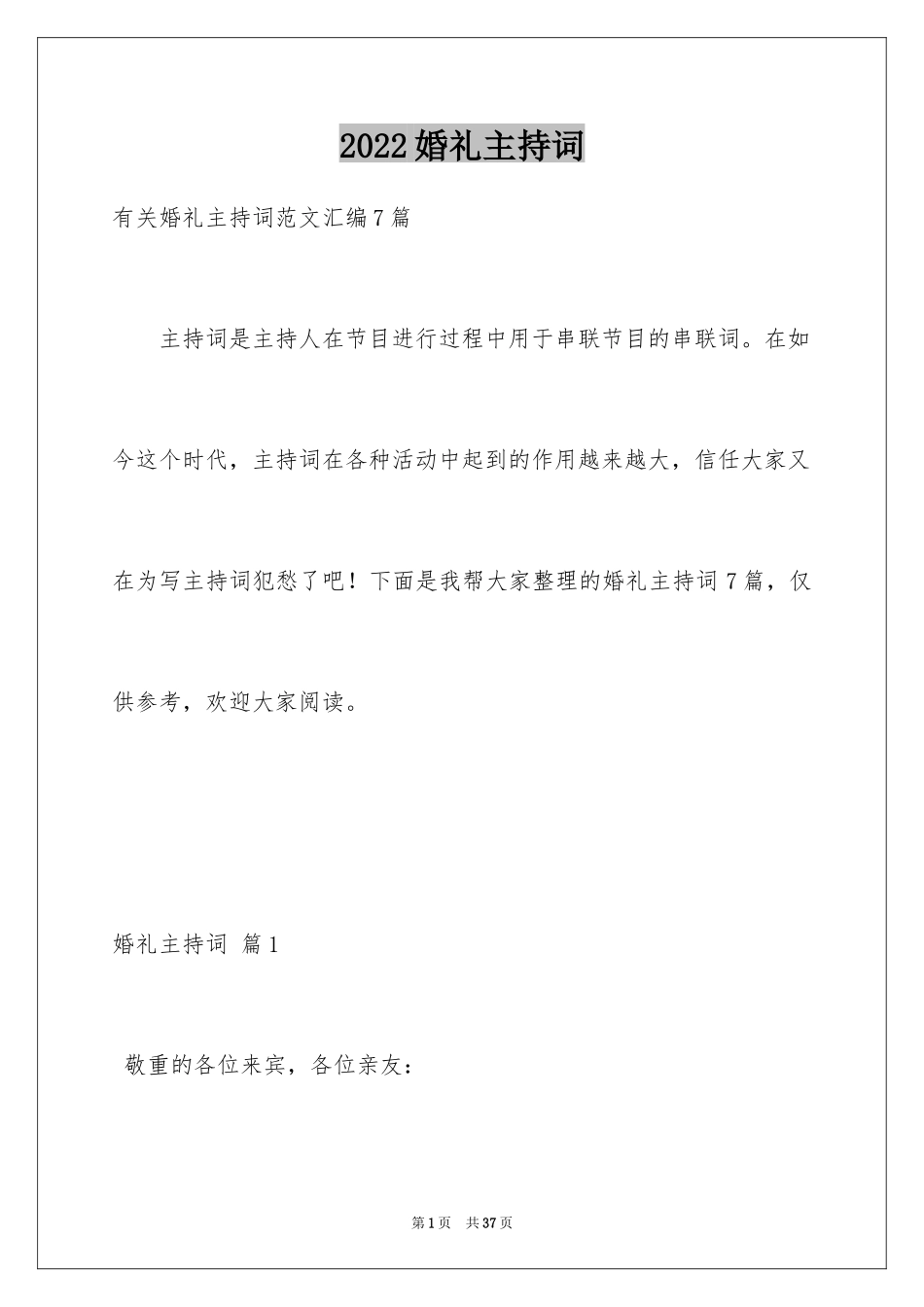 2022婚礼主持词

有关婚礼主持词范文汇编7篇

主持词是主持人在节目进行过程中用于串联节目的串联词。在如今这个时代，主持词在各种活动中起到的作用越来越大，信任大家又在为写主持词犯愁了吧！下面是我帮大家整理的婚礼主持词7篇，仅供参考，欢迎大家阅读。

婚礼主持词 篇1

敬重的各位来宾，各位亲友：

第1页 共37页